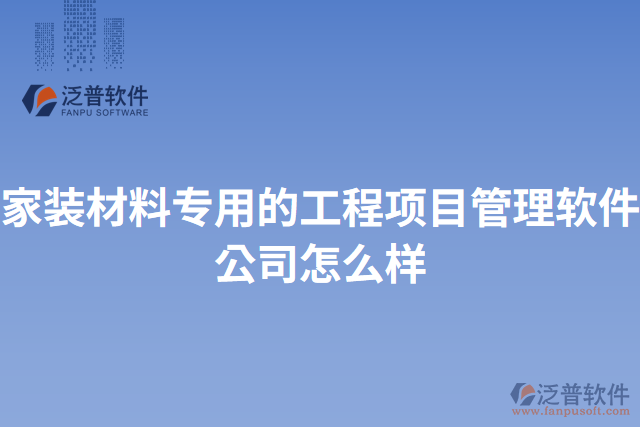 泛普软件
FANPU SOFTWARE

家装材料专用的工程项目管理软件公司怎么样

泛普软件
www.fanpusoft.com